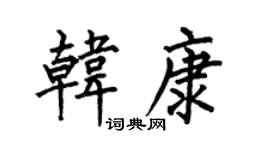 韓康

词典网